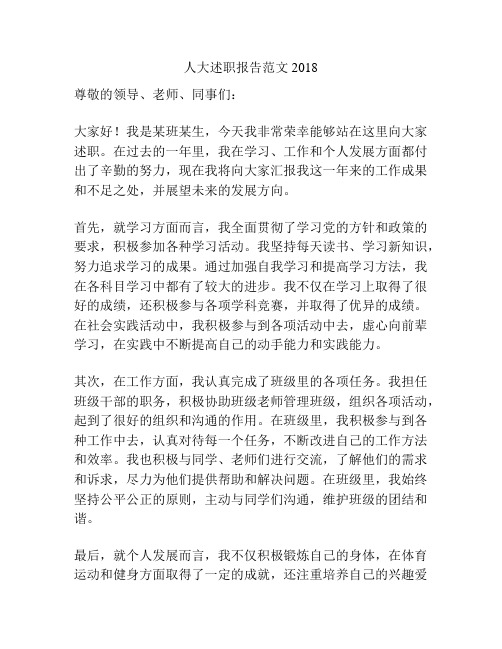 人大述职报告范文 2018

尊敬的领导、老师、同事们：

大家好！我是某班某生，今天我非常荣幸能够站在这里向大家述职。在过去的一年里，我在学习、工作和个人发展方面都付出了辛勤的努力，现在我将向大家汇报我这一年来的工作成果和不足之处，并展望未来的发展方向。

首先，就学习方面而言，我全面贯彻了学习党的方针和政策的要求，积极参加各种学习活动。我坚持每天读书、学习新知识，努力追求学习的成果。通过加强自我学习和提高学习方法，我在各科目学习中都有了较大的进步。我不仅在学习上取得了很好的成绩，还积极参与各项学科竞赛，并取得了优异的成绩。在社会实践活动中，我积极参与到各项活动中去，虚心向前辈学习，在实践中不断提高自己的动手能力和实践能力。

其次，在工作方面，我认真完成了班级里的各项任务。我担任班级干部的职务，积极协助班级老师管理班级，组织各项活动，起到了很好的组织和沟通的作用。在班级里，我积极参与到各种工作中去，认真对待每一个任务，不断改进自己的工作方法和效率。我也积极与同学、老师们进行交流，了解他们的需求和诉求，尽力为他们提供帮助和解决问题。在班级里，我始终坚持公平公正的原则，主动与同学们沟通，维护班级的团结和谐。

最后，就个人发展而言，我不仅积极锻炼自己的身体，在体育运动和健身方面取得了一定的成就，还注重培养自己的兴趣爱